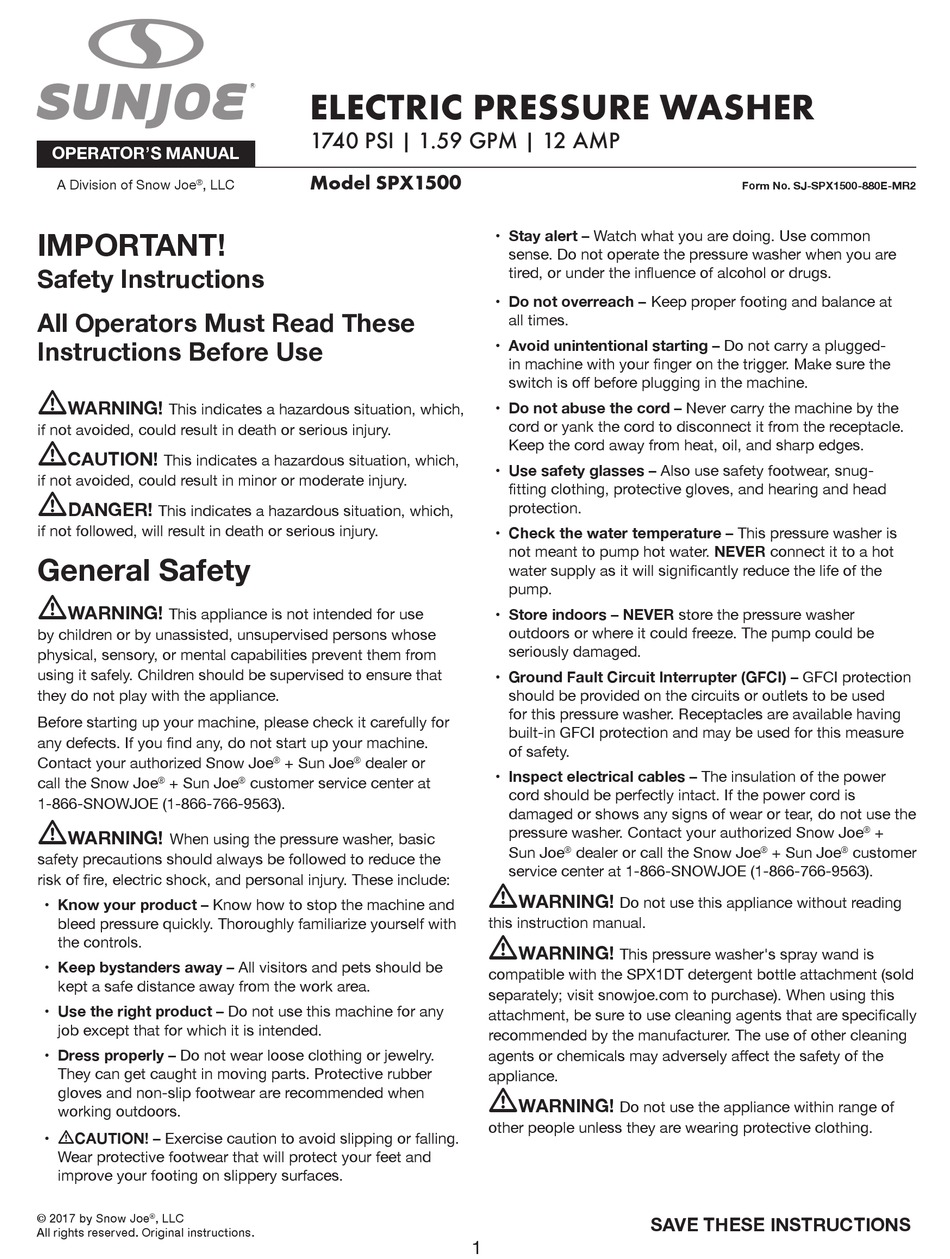 SUNJOE®

OPERATOR'S MANUAL

A Division of Snow Joe®, LLC

ELECTRIC PRESSURE WASHER

1740 PSI | 1.59 GPM | 12 AMP

Model SPX1500

Form No. SJ-SPX1500-880E-MR2

IMPORTANT!
Safety Instructions

All Operators Must Read These Instructions Before Use

WARNING! This indicates a hazardous situation, which, if not avoided, could result in death or serious injury.

CAUTION! This indicates a hazardous situation, which, if not avoided, could result in minor or moderate injury.

DANGER! This indicates a hazardous situation, which, if not followed, will result in death or serious injury.

General Safety

WARNING! This appliance is not intended for use by children or by unassisted, unsupervised persons whose physical, sensory, or mental capabilities prevent them from using it safely. Children should be supervised to ensure that they do not play with the appliance.

Before starting up your machine, please check it carefully for any defects. If you find any, do not start up your machine. Contact your authorized Snow Joe® + Sun Joe® dealer or call the Snow Joe® + Sun Joe® customer service center at 1-866-SNOWJOE (1-866-766-9563).

WARNING! When using the pressure washer, basic safety precautions should always be followed to reduce the risk of fire, electric shock, and personal injury. These include:

• Know your product – Know how to stop the machine and bleed pressure quickly. Thoroughly familiarize yourself with the controls.

• Keep bystanders away – All visitors and pets should be kept a safe distance away from the work area.

• Use the right product – Do not use this machine for any job except that for which it is intended.

• Dress properly – Do not wear loose clothing or jewelry. They can get caught in moving parts. Protective rubber gloves and non-slip footwear are recommended when working outdoors.

• CAUTION! – Exercise caution to avoid slipping or falling. Wear protective footwear that will protect your feet and improve your footing on slippery surfaces.

• Stay alert – Watch what you are doing. Use common sense. Do not operate the pressure washer when you are tired, or under the influence of alcohol or drugs.

• Do not overreach – Keep proper footing and balance at all times.

• Avoid unintentional starting – Do not carry a plugged-in machine with your finger on the trigger. Make sure the switch is off before plugging in the machine.

• Do not abuse the cord – Never carry the machine by the cord or yank the cord to disconnect it from the receptacle. Keep the cord away from heat, oil, and sharp edges.

• Use safety glasses – Also use safety footwear, snug-fitting clothing, protective gloves, and hearing and head protection.

• Check the water temperature – This pressure washer is not meant to pump hot water. NEVER connect it to a hot water supply as it will significantly reduce the life of the pump.

• Store indoors – NEVER store the pressure washer outdoors or where it could freeze. The pump could be seriously damaged.

• Ground Fault Circuit Interrupter (GFCI) – GFCI protection should be provided on the circuits or outlets to be used for this pressure washer. Receptacles are available having built-in GFCI protection and may be used for this measure of safety.

• Inspect electrical cables – The insulation of the power cord should be perfectly intact. If the power cord is damaged or shows any signs of wear or tear, do not use the pressure washer. Contact your authorized Snow Joe® + Sun Joe® dealer or call the Snow Joe® + Sun Joe® customer service center at 1-866-SNOWJOE (1-866-766-9563).

WARNING! Do not use this appliance without reading this instruction manual.

WARNING! This pressure washer's spray wand is compatible with the SPX1DT detergent bottle attachment (sold separately; visit snowjoe.com to purchase). When using this attachment, be sure to use cleaning agents that are specifically recommended by the manufacturer. The use of other cleaning agents or chemicals may adversely affect the safety of the appliance.

WARNING! Do not use the appliance within range of other people unless they are wearing protective clothing.

© 2017 by Snow Joe®, LLC
All rights reserved. Original instructions.

SAVE THESE INSTRUCTIONS

1